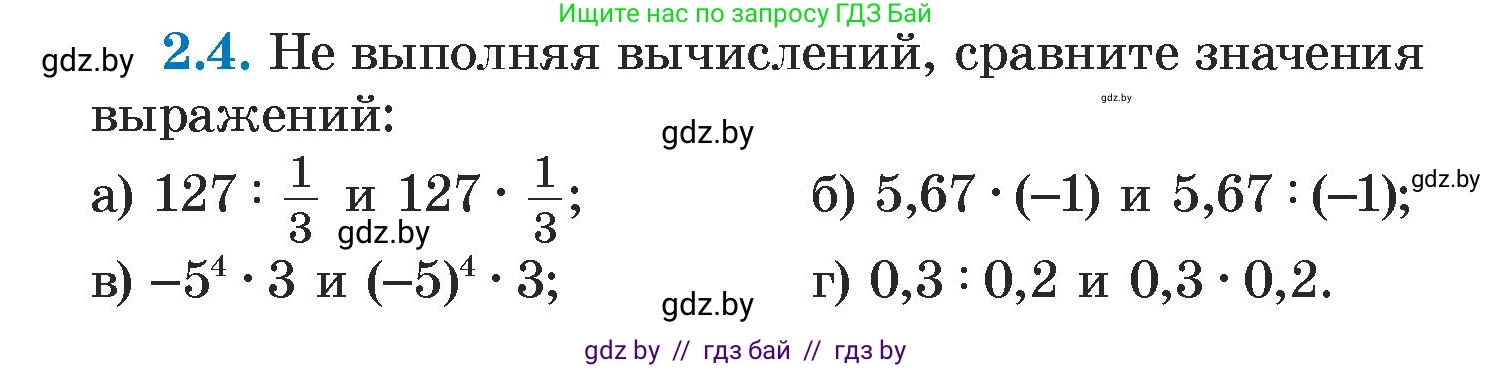 Ищите нас по запросу ГДЗ Бай

gdz.by **2.4.** Не выполняя вычислений, сравните значения выражений:

gdz.by

gdz.by

а) $127 : \frac{1}{3}$ и $127 \cdot \frac{1}{3}$; gdz.by

б) $5{,}67 \cdot (-1)$ и $5{,}67 : (-1)$; gdz.by

в) $-5^4 \cdot 3$ и $(-5)^4 \cdot 3$;

gdz.by

г) $0{,}3 : 0{,}2$ и $0{,}3 \cdot 0{,}2$.

gdz by // гдз бай // гдз by